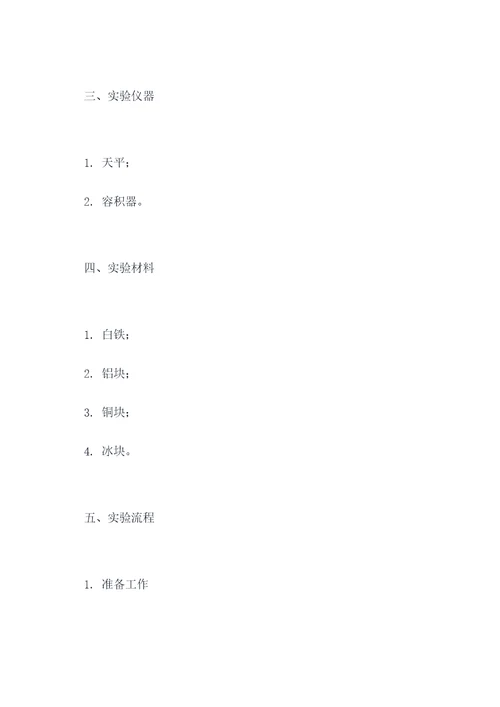 三、实验仪器

1. 天平；

2. 容积器。

四、实验材料

1. 白铁；

2. 铝块；

3. 铜块；

4. 冰块。

五、实验流程

1. 准备工作